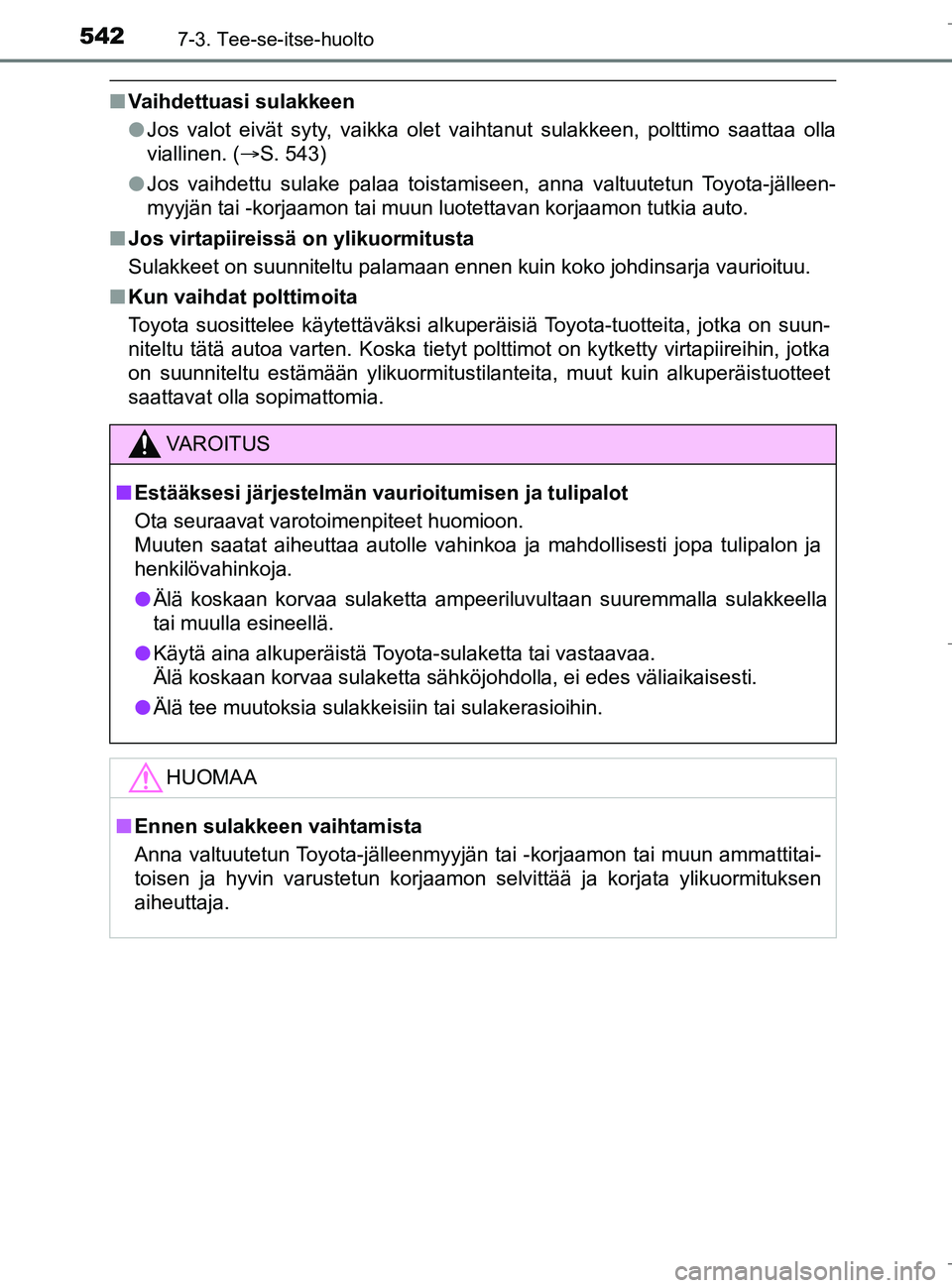 542 7-3. Tee-se-itse-huolto

■ Vaihdettuasi sulakkeen

● Jos valot eivät syty, vaikka olet vaihtanut sulakkeen, polttimo saattaa olla viallinen. (→S. 543)

● Jos vaihdettu sulake palaa toistamiseen, anna valtuutetun Toyota-jälleenmyyjän tai -korjaamon tai muun luotettavan korjaamon tutkia auto.

■ Jos virtapiireissä on ylikuormitusta

Sulakkeet on suunniteltu palamaan ennen kuin koko johdinsarja vaurioituu.

■ Kun vaihdat polttimoita

Toyota suosittelee käytettäväksi alkuperäisiä Toyota-tuotteita, jotka on suunniteltu tätä autoa varten. Koska tietyt polttimot on kytketty virtapiireihin, jotka on suunniteltu estämään ylikuormitustilanteita, muut kuin alkuperäistuotteet saattavat olla sopimattomia.

VAROITUS

■ Estääksesi järjestelmän vaurioitumisen ja tulipalot

Ota seuraavat varotoimenpiteet huomioon.
Muuten saatat aiheuttaa autolle vahinkoa ja mahdollisesti jopa tulipalon ja henkilövahinkoja.

● Älä koskaan korvaa sulaketta ampeeriluvultaan suuremmalla sulakkeella tai muulla esineellä.

● Käytä aina alkuperäistä Toyota-sulaketta tai vastaavaa.
Älä koskaan korvaa sulaketta sähköjohdolla, ei edes väliaikaisesti.

● Älä tee muutoksia sulakkeisiin tai sulakerasioihin.

HUOMAA

■ Ennen sulakkeen vaihtamista

Anna valtuutetun Toyota-jälleenmyyjän tai -korjaamon tai muun ammattitaitoisen ja hyvin varustetun korjaamon selvittää ja korjata ylikuormituksen aiheuttaja.

carmanualsonline.info